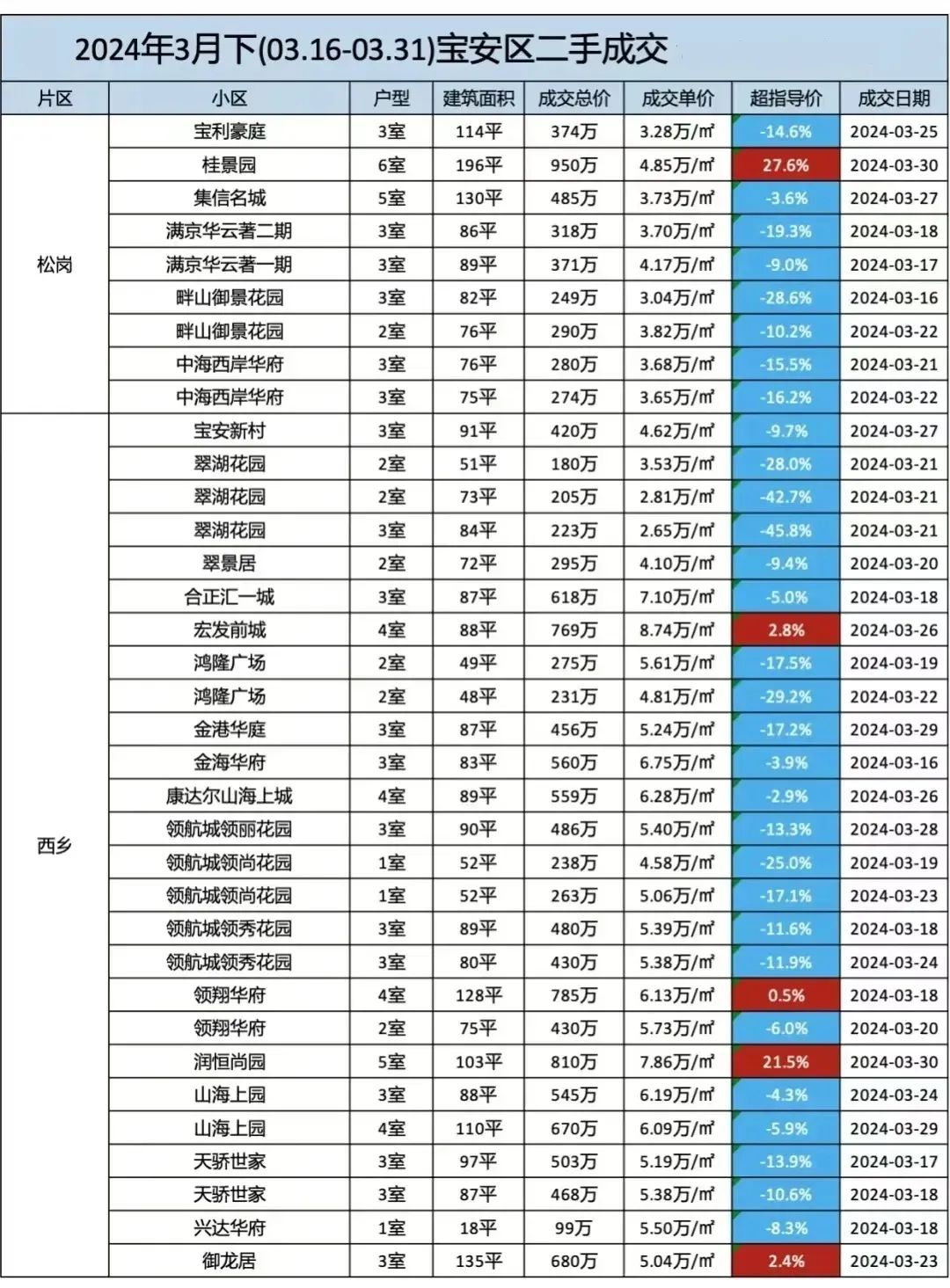 2024年3月下(03.16-03.31)宝安区二手成交

| 片区 | 小区 | 户型 | 建筑面积 | 成交总价 | 成交单价 | 超指导价 | 成交日期 |
|---|---|---|---|---|---|---|---|
| 松岗 | 宝利豪庭 | 3室 | 114平 | 374万 | 3.28万/㎡ | -14.6% | 2024-03-25 |
| | 桂景园 | 6室 | 196平 | 950万 | 4.85万/㎡ | 27.6% | 2024-03-30 |
| | 集信名城 | 5室 | 130平 | 485万 | 3.73万/㎡ | -3.6% | 2024-03-27 |
| | 满京华云著二期 | 3室 | 86平 | 318万 | 3.70万/㎡ | -19.3% | 2024-03-18 |
| | 满京华云著一期 | 3室 | 89平 | 371万 | 4.17万/㎡ | -9.0% | 2024-03-17 |
| | 畔山御景花园 | 3室 | 82平 | 249万 | 3.04万/㎡ | -28.6% | 2024-03-16 |
| | 畔山御景花园 | 2室 | 76平 | 290万 | 3.82万/㎡ | -10.2% | 2024-03-22 |
| | 中海西岸华府 | 3室 | 76平 | 280万 | 3.68万/㎡ | -15.5% | 2024-03-21 |
| | 中海西岸华府 | 3室 | 75平 | 274万 | 3.65万/㎡ | -16.2% | 2024-03-22 |
| 西乡 | 宝安新村 | 3室 | 91平 | 420万 | 4.62万/㎡ | -9.7% | 2024-03-27 |
| | 翠湖花园 | 2室 | 51平 | 180万 | 3.53万/㎡ | -28.0% | 2024-03-21 |
| | 翠湖花园 | 2室 | 73平 | 205万 | 2.81万/㎡ | -42.7% | 2024-03-21 |
| | 翠湖花园 | 3室 | 84平 | 223万 | 2.65万/㎡ | -45.8% | 2024-03-21 |
| | 翠景居 | 2室 | 72平 | 295万 | 4.10万/㎡ | -9.4% | 2024-03-20 |
| | 合正汇一城 | 3室 | 87平 | 618万 | 7.10万/㎡ | -5.0% | 2024-03-18 |
| | 宏发前城 | 4室 | 88平 | 769万 | 8.74万/㎡ | 2.8% | 2024-03-26 |
| | 鸿隆广场 | 2室 | 49平 | 275万 | 5.61万/㎡ | -17.5% | 2024-03-19 |
| | 鸿隆广场 | 2室 | 48平 | 231万 | 4.81万/㎡ | -29.2% | 2024-03-22 |
| | 金港华庭 | 3室 | 87平 | 456万 | 5.24万/㎡ | -17.2% | 2024-03-29 |
| | 金海华府 | 3室 | 83平 | 560万 | 6.75万/㎡ | -3.9% | 2024-03-16 |
| | 康达尔山海上城 | 4室 | 89平 | 559万 | 6.28万/㎡ | -2.9% | 2024-03-26 |
| | 领航城领丽花园 | 3室 | 90平 | 486万 | 5.40万/㎡ | -13.3% | 2024-03-28 |
| | 领航城领尚花园 | 1室 | 52平 | 238万 | 4.58万/㎡ | -25.0% | 2024-03-19 |
| | 领航城领尚花园 | 1室 | 52平 | 263万 | 5.06万/㎡ | -17.1% | 2024-03-23 |
| | 领航城领秀花园 | 3室 | 89平 | 480万 | 5.39万/㎡ | -11.6% | 2024-03-18 |
| | 领航城领秀花园 | 3室 | 80平 | 430万 | 5.38万/㎡ | -11.9% | 2024-03-24 |
| | 领翔华府 | 4室 | 128平 | 785万 | 6.13万/㎡ | 0.5% | 2024-03-18 |
| | 领翔华府 | 2室 | 75平 | 430万 | 5.73万/㎡ | -6.0% | 2024-03-20 |
| | 润恒尚园 | 5室 | 103平 | 810万 | 7.86万/㎡ | 21.5% | 2024-03-30 |
| | 山海上园 | 3室 | 88平 | 545万 | 6.19万/㎡ | -4.3% | 2024-03-24 |
| | 山海上园 | 4室 | 110平 | 670万 | 6.09万/㎡ | -5.9% | 2024-03-29 |
| | 天骄世家 | 3室 | 97平 | 503万 | 5.19万/㎡ | -13.9% | 2024-03-17 |
| | 天骄世家 | 3室 | 87平 | 468万 | 5.38万/㎡ | -10.6% | 2024-03-18 |
| | 兴达华府 | 1室 | 18平 | 99万 | 5.50万/㎡ | -8.3% | 2024-03-18 |
| | 御龙居 | 3室 | 135平 | 680万 | 5.04万/㎡ | 2.4% | 2024-03-23 |